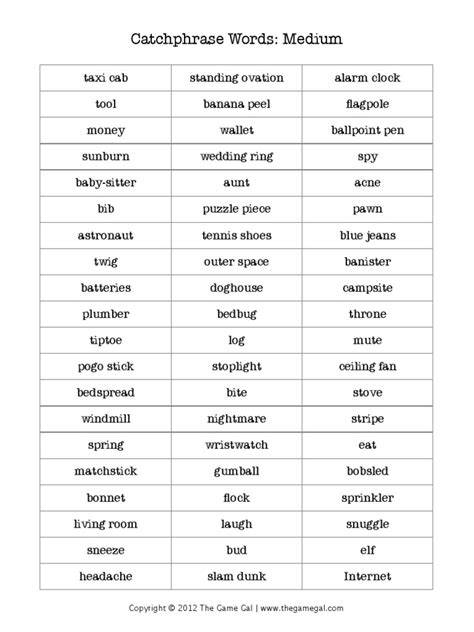 Catchphrase Words: Medium

| taxi cab | standing ovation | alarm clock |
|---|---|---|
| tool | banana peel | flagpole |
| money | wallet | ballpoint pen |
| sunburn | wedding ring | spy |
| baby-sitter | aunt | acne |
| bib | puzzle piece | pawn |
| astronaut | tennis shoes | blue jeans |
| twig | outer space | banister |
| batteries | doghouse | campsite |
| plumber | bedbug | throne |
| tiptoe | log | mute |
| pogo stick | stoplight | ceiling fan |
| bedspread | bite | stove |
| windmill | nightmare | stripe |
| spring | wristwatch | eat |
| matchstick | gumball | bobsled |
| bonnet | flock | sprinkler |
| living room | laugh | snuggle |
| sneeze | bud | elf |
| headache | slam dunk | Internet |

Copyright © 2012 The Game Gal | www.thegamegal.com